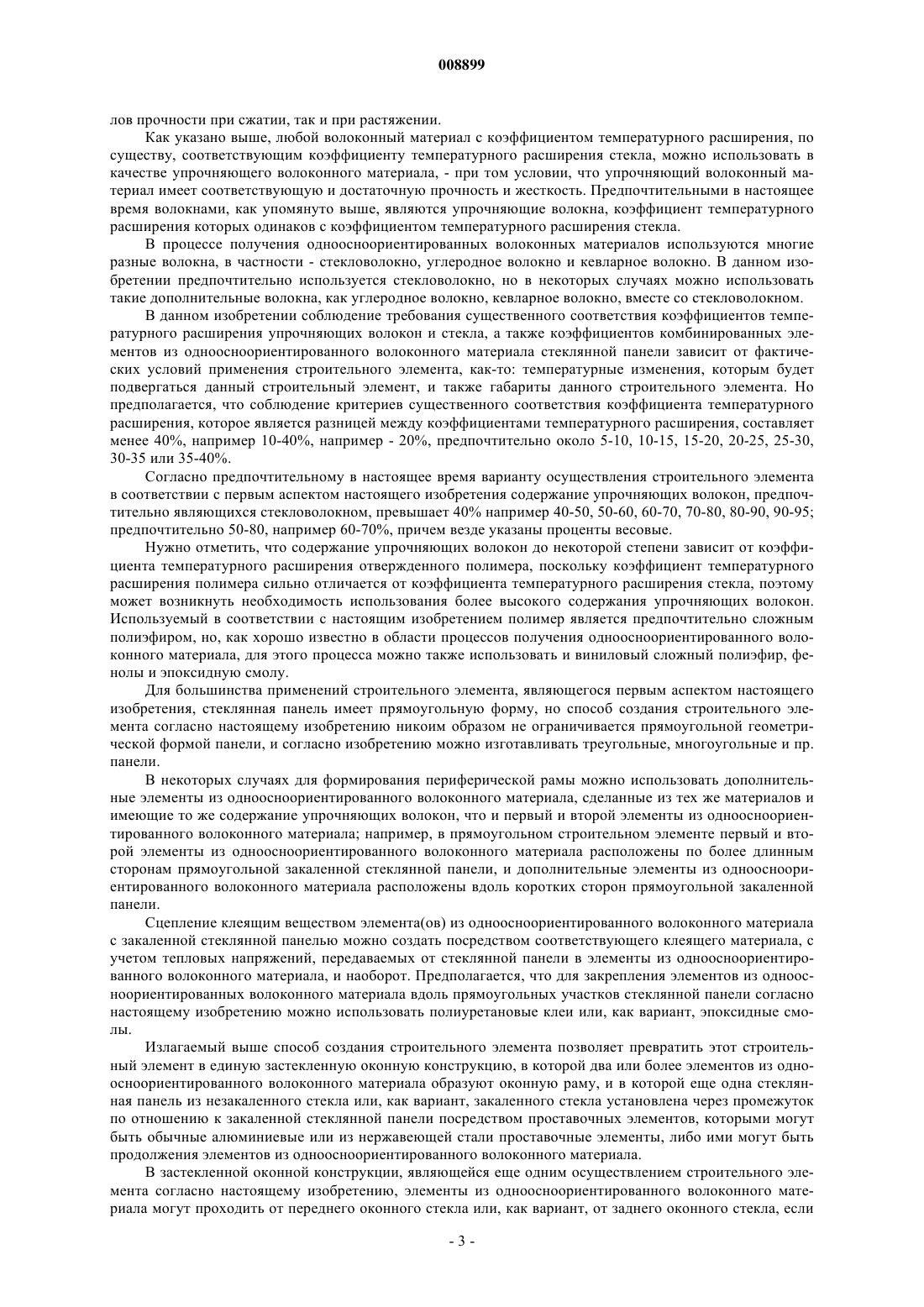 008899

лов прочности при сжатии, так и при растяжении.

Как указано выше, любой волоконный материал с коэффициентом температурного расширения, по существу, соответствующим коэффициенту температурного расширения стекла, можно использовать в качестве упрочняющего волоконного материала, - при том условии, что упрочняющий волоконный материал имеет соответствующую и достаточную прочность и жесткость. Предпочтительными в настоящее время волокнами, как упомянуто выше, являются упрочняющие волокна, коэффициент температурного расширения которых одинаков с коэффициентом температурного расширения стекла.

В процессе получения одноосноориентированных волоконных материалов используются многие разные волокна, в частности - стекловолокно, углеродное волокно и кевларное волокно. В данном изобретении предпочтительно используется стекловолокно, но в некоторых случаях можно использовать такие дополнительные волокна, как углеродное волокно, кевларное волокно, вместе со стекловолокном.

В данном изобретении соблюдение требования существенного соответствия коэффициентов температурного расширения упрочняющих волокон и стекла, а также коэффициентов комбинированных элементов из одноосноориентированного волоконного материала стеклянной панели зависит от фактических условий применения строительного элемента, как-то: температурные изменения, которым будет подвергаться данный строительный элемент, и также габариты данного строительного элемента. Но предполагается, что соблюдение критериев существенного соответствия коэффициента температурного расширения, которое является разницей между коэффициентами температурного расширения, составляет менее 40%, например 10-40%, например - 20%, предпочтительно около 5-10, 10-15, 15-20, 20-25, 25-30, 30-35 или 35-40%.

Согласно предпочтительному в настоящее время варианту осуществления строительного элемента в соответствии с первым аспектом настоящего изобретения содержание упрочняющих волокон, предпочтительно являющихся стекловолокном, превышает 40% например 40-50, 50-60, 60-70, 70-80, 80-90, 90-95; предпочтительно 50-80, например 60-70%, причем везде указаны проценты весовые.

Нужно отметить, что содержание упрочняющих волокон до некоторой степени зависит от коэффициента температурного расширения отвержденного полимера, поскольку коэффициент температурного расширения полимера сильно отличается от коэффициента температурного расширения стекла, поэтому может возникнуть необходимость использования более высокого содержания упрочняющих волокон. Используемый в соответствии с настоящим изобретением полимер является предпочтительно сложным полиэфиром, но, как хорошо известно в области процессов получения одноосноориентированного волоконного материала, для этого процесса можно также использовать и виниловый сложный полиэфир, фенолы и эпоксидную смолу.

Для большинства применений строительного элемента, являющегося первым аспектом настоящего изобретения, стеклянная панель имеет прямоугольную форму, но способ создания строительного элемента согласно настоящему изобретению никоим образом не ограничивается прямоугольной геометрической формой панели, и согласно изобретению можно изготавливать треугольные, многоугольные и пр. панели.

В некоторых случаях для формирования периферической рамы можно использовать дополнительные элементы из одноосноориентированного волоконного материала, сделанные из тех же материалов и имеющие то же содержание упрочняющих волокон, что и первый и второй элементы из одноосноориентированного волоконного материала; например, в прямоугольном строительном элементе первый и второй элементы из одноосноориентированного волоконного материала расположены по более длинным сторонам прямоугольной закаленной стеклянной панели, и дополнительные элементы из одноосноориентированного волоконного материала расположены вдоль коротких сторон прямоугольной закаленной панели.

Сцепление клеящим веществом элемента(ов) из одноосноориентированного волоконного материала с закаленной стеклянной панелью можно создать посредством соответствующего клеящего материала, с учетом тепловых напряжений, передаваемых от стеклянной панели в элементы из одноосноориентированного волоконного материала, и наоборот. Предполагается, что для закрепления элементов из одноосноориентированных волоконного материала вдоль прямоугольных участков стеклянной панели согласно настоящему изобретению можно использовать полиуретановые клеи или, как вариант, эпоксидные смолы.

Излагаемый выше способ создания строительного элемента позволяет превратить этот строительный элемент в единую застекленную оконную конструкцию, в которой два или более элементов из одноосноориентированного волоконного материала образуют оконную раму, и в которой еще одна стеклянная панель из незакаленного стекла или, как вариант, закаленного стекла установлена через промежуток по отношению к закаленной стеклянной панели посредством проставочных элементов, которыми могут быть обычные алюминиевые или из нержавеющей стали проставочные элементы, либо ими могут быть продолжения элементов из одноосноориентированного волоконного материала.

В застекленной оконной конструкции, являющейся еще одним осуществлением строительного элемента согласно настоящему изобретению, элементы из одноосноориентированного волоконного материала могут проходить от переднего оконного стекла или, как вариант, от заднего оконного стекла, если

- 3 -